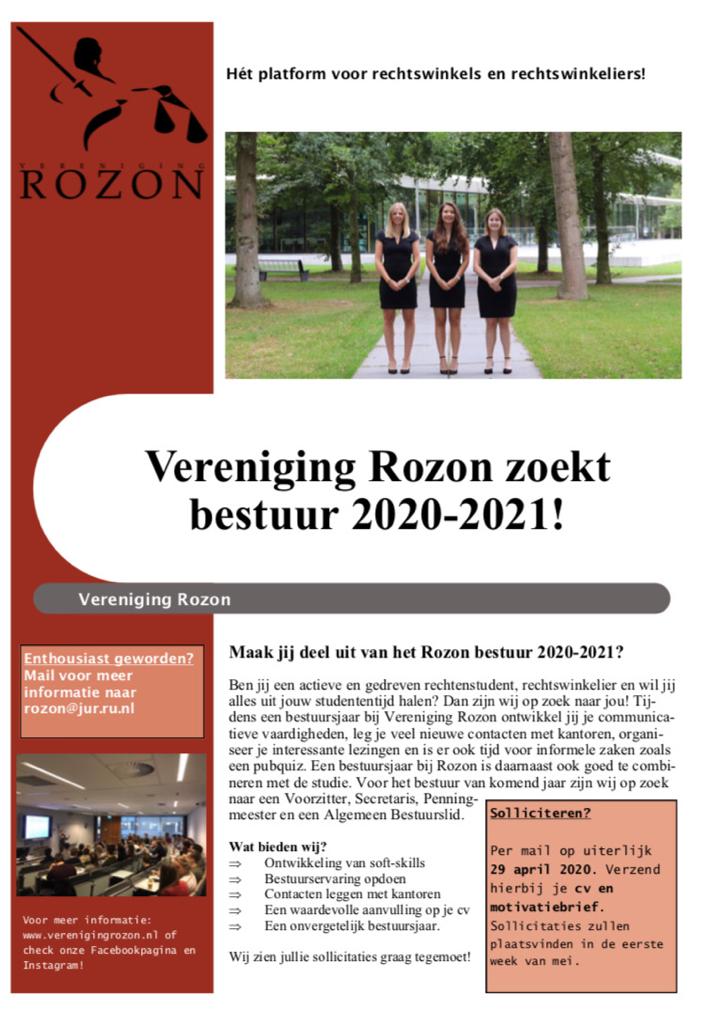 VERENIGING
ROZON

Hét platform voor rechtswinkels en rechtswinkeliers!

Vereniging Rozon zoekt bestuur 2020-2021!

Vereniging Rozon

Enthousiast geworden?
Mail voor meer informatie naar rozon@jur.ru.nl

Voor meer informatie: www.verenigingrozon.nl of check onze Facebookpagina en Instagram!

Maak jij deel uit van het Rozon bestuur 2020-2021?

Ben jij een actieve en gedreven rechtenstudent, rechtswinkelier en wil jij alles uit jouw studententijd halen? Dan zijn wij op zoek naar jou! Tijdens een bestuursjaar bij Vereniging Rozon ontwikkel jij je communicatieve vaardigheden, leg je veel nieuwe contacten met kantoren, organiseer je interessante lezingen en is er ook tijd voor informele zaken zoals een pubquiz. Een bestuursjaar bij Rozon is daarnaast ook goed te combineren met de studie. Voor het bestuur van komend jaar zijn wij op zoek naar een Voorzitter, Secretaris, Penningmeester en een Algemeen Bestuurslid.

Wat bieden wij?
⇒ Ontwikkeling van soft-skills
⇒ Bestuurservaring opdoen
⇒ Contacten leggen met kantoren
⇒ Een waardevolle aanvulling op je cv
⇒ Een onvergetelijk bestuursjaar.

Wij zien jullie sollicitaties graag tegemoet!

Solliciteren?

Per mail op uiterlijk 29 april 2020. Verzend hierbij je cv en motivatiebrief. Sollicitaties zullen plaatsvinden in de eerste week van mei.